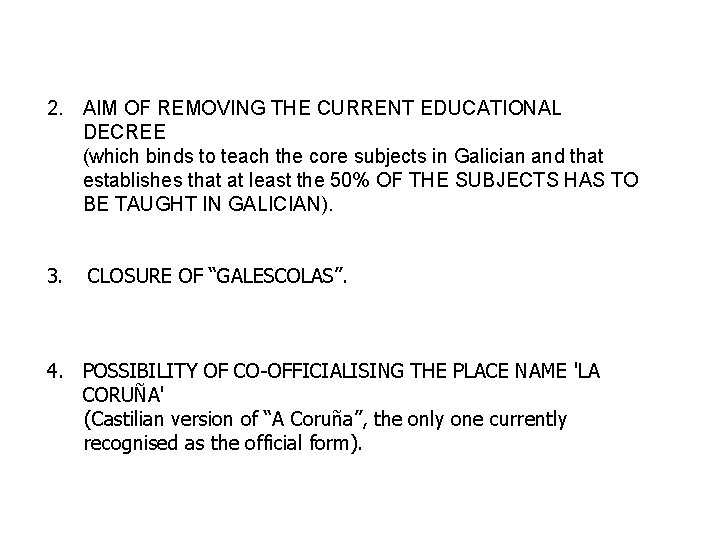 2. AIM OF REMOVING THE CURRENT EDUCATIONAL DECREE
(which binds to teach the core subjects in Galician and that establishes that at least the 50% OF THE SUBJECTS HAS TO BE TAUGHT IN GALICIAN).

3. CLOSURE OF “GALESCOLAS”.

4. POSSIBILITY OF CO-OFFICIALISING THE PLACE NAME 'LA CORUÑA'
(Castilian version of “A Coruña”, the only one currently recognised as the official form).